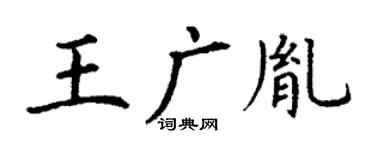 王广胤

词典网